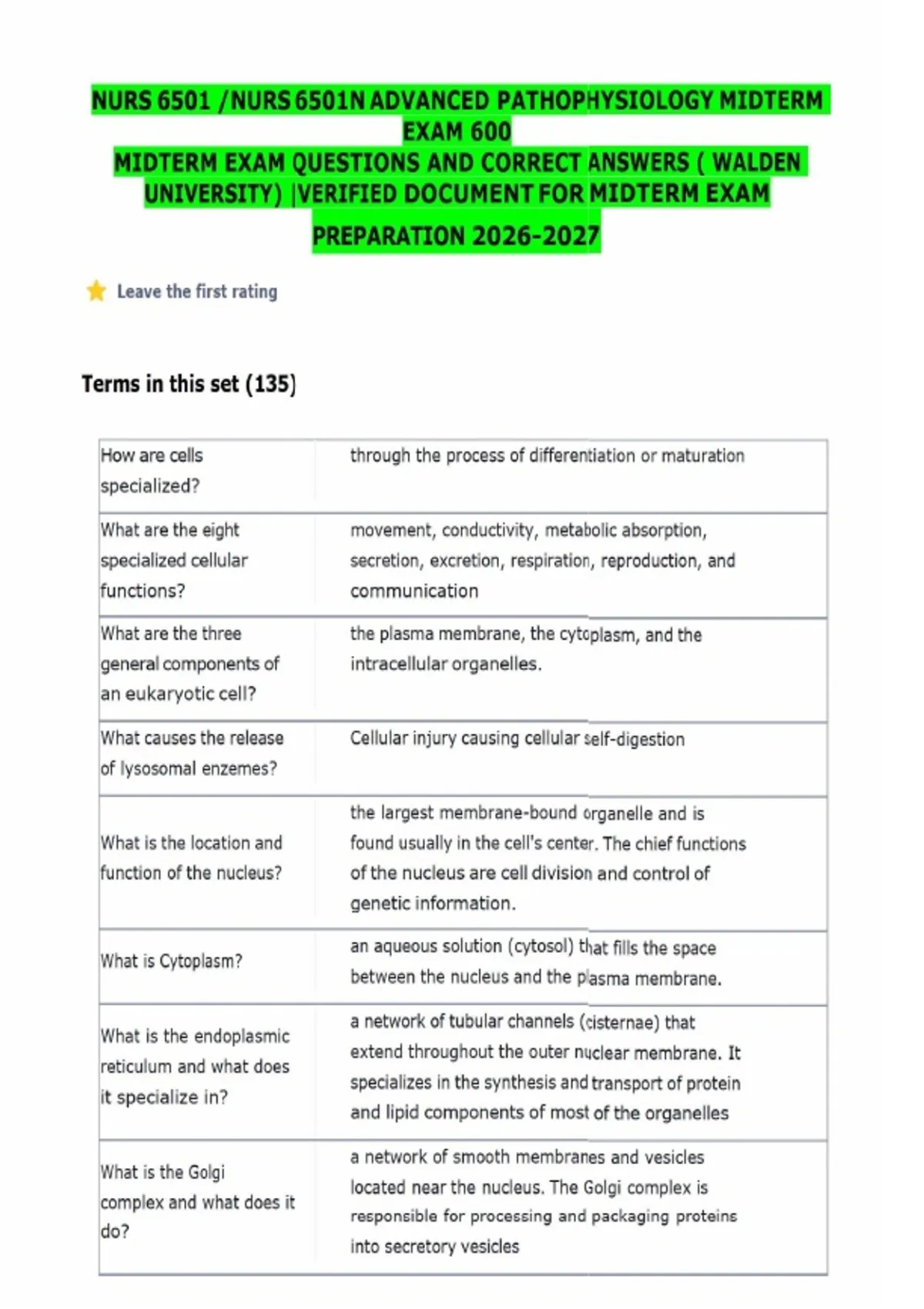 NURS 6501 /NURS 6501N ADVANCED PATHOPHYSIOLOGY MIDTERM EXAM 600
MIDTERM EXAM QUESTIONS AND CORRECT ANSWERS ( WALDEN UNIVERSITY) |VERIFIED DOCUMENT FOR MIDTERM EXAM PREPARATION 2026-2027

Leave the first rating

Terms in this set (135)

| | |
|---|---|
| How are cells specialized? | through the process of differentiation or maturation |
| What are the eight specialized cellular functions? | movement, conductivity, metabolic absorption, secretion, excretion, respiration, reproduction, and communication |
| What are the three general components of an eukaryotic cell? | the plasma membrane, the cytoplasm, and the intracellular organelles. |
| What causes the release of lysosomal enzemes? | Cellular injury causing cellular self-digestion |
| What is the location and function of the nucleus? | the largest membrane-bound organelle and is found usually in the cell's center. The chief functions of the nucleus are cell division and control of genetic information. |
| What is Cytoplasm? | an aqueous solution (cytosol) that fills the space between the nucleus and the plasma membrane. |
| What is the endoplasmic reticulum and what does it specialize in? | a network of tubular channels (cisternae) that extend throughout the outer nuclear membrane. It specializes in the synthesis and transport of protein and lipid components of most of the organelles |
| What is the Golgi complex and what does it do? | a network of smooth membranes and vesicles located near the nucleus. The Golgi complex is responsible for processing and packaging proteins into secretory vesicles |